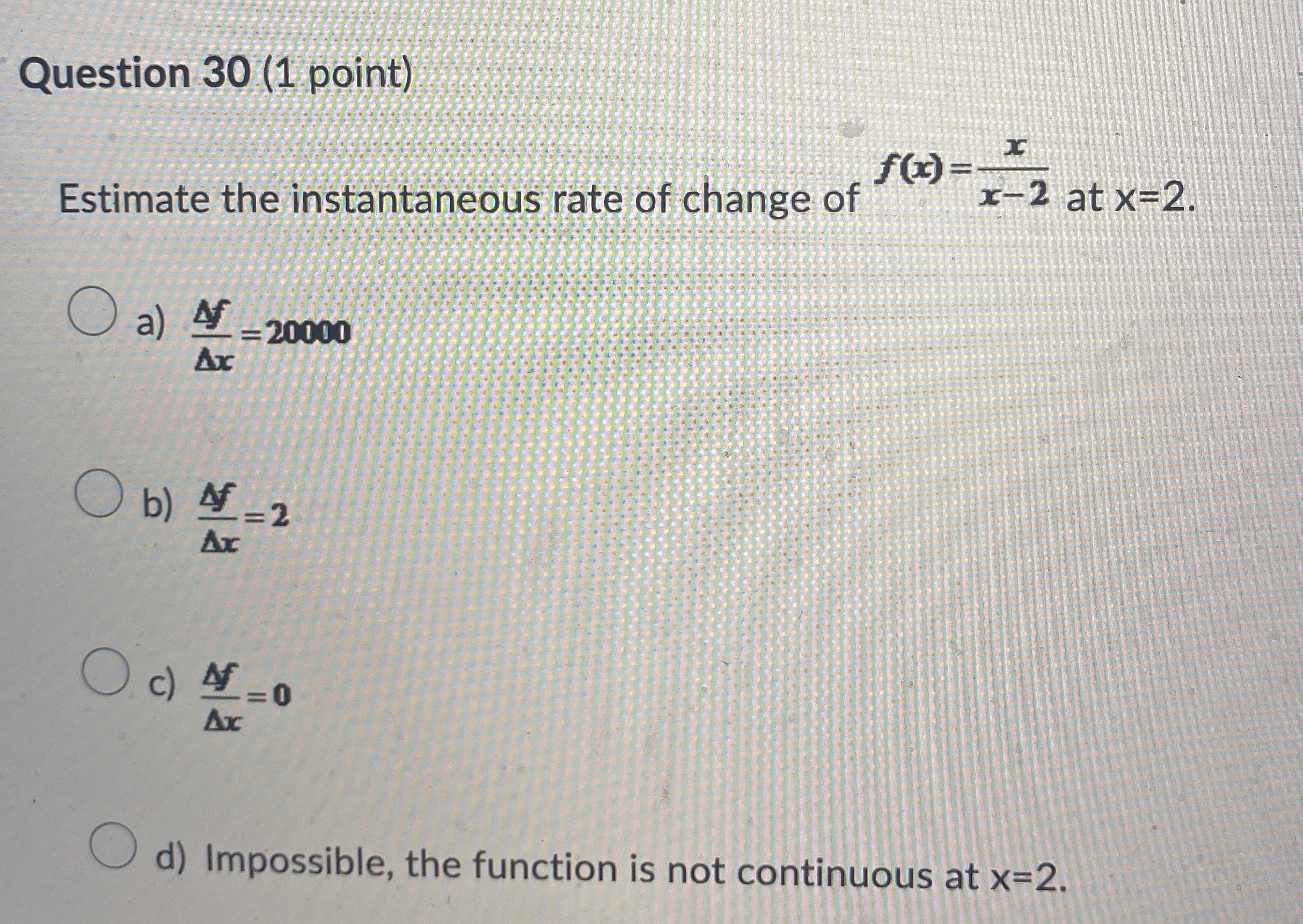 Question 30 (1 point)

Estimate the instantaneous rate of change of $f(x)=\frac{x}{x-2}$ at x=2.

a) $\frac{\Delta f}{\Delta x}=20000$

b) $\frac{\Delta f}{\Delta x}=2$

c) $\frac{\Delta f}{\Delta x}=0$

d) Impossible, the function is not continuous at x=2.